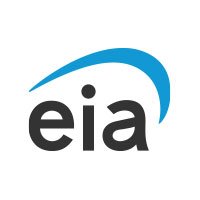 eia